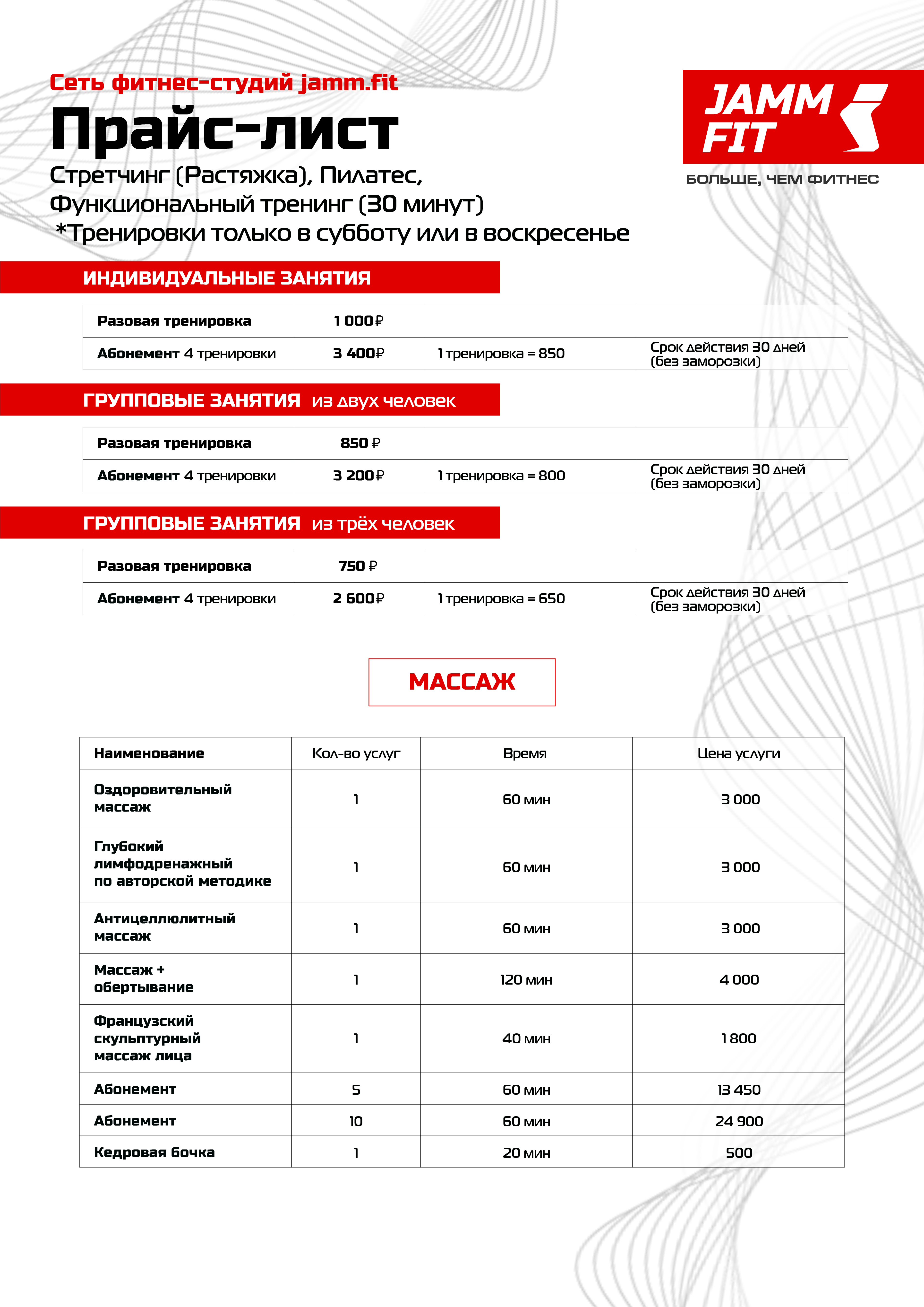 Сеть фитнес-студий jamm.fit

Прайс-лист

Стретчинг (Растяжка), Пилатес, Функциональный тренинг (30 минут)
*Тренировки только в субботу или в воскресенье

JAMM FIT
БОЛЬШЕ, ЧЕМ ФИТНЕС

ИНДИВИДУАЛЬНЫЕ ЗАНЯТИЯ

| Разовая тренировка | 1 000₽ | | |
|---|---|---|---|
| Абонемент 4 тренировки | 3 400₽ | 1 тренировка = 850 | Срок действия 30 дней (без заморозки) |

ГРУППОВЫЕ ЗАНЯТИЯ из двух человек

| Разовая тренировка | 850 ₽ | | |
|---|---|---|---|
| Абонемент 4 тренировки | 3 200₽ | 1 тренировка = 800 | Срок действия 30 дней (без заморозки) |

ГРУППОВЫЕ ЗАНЯТИЯ из трёх человек

| Разовая тренировка | 750 ₽ | | |
|---|---|---|---|
| Абонемент 4 тренировки | 2 600₽ | 1 тренировка = 650 | Срок действия 30 дней (без заморозки) |

МАССАЖ

| Наименование | Кол-во услуг | Время | Цена услуги |
|---|---|---|---|
| Оздоровительный массаж | 1 | 60 мин | 3 000 |
| Глубокий лимфодренажный по авторской методике | 1 | 60 мин | 3 000 |
| Антицеллюлитный массаж | 1 | 60 мин | 3 000 |
| Массаж + обертывание | 1 | 120 мин | 4 000 |
| Французский скульптурный массаж лица | 1 | 40 мин | 1 800 |
| Абонемент | 5 | 60 мин | 13 450 |
| Абонемент | 10 | 60 мин | 24 900 |
| Кедровая бочка | 1 | 20 мин | 500 |